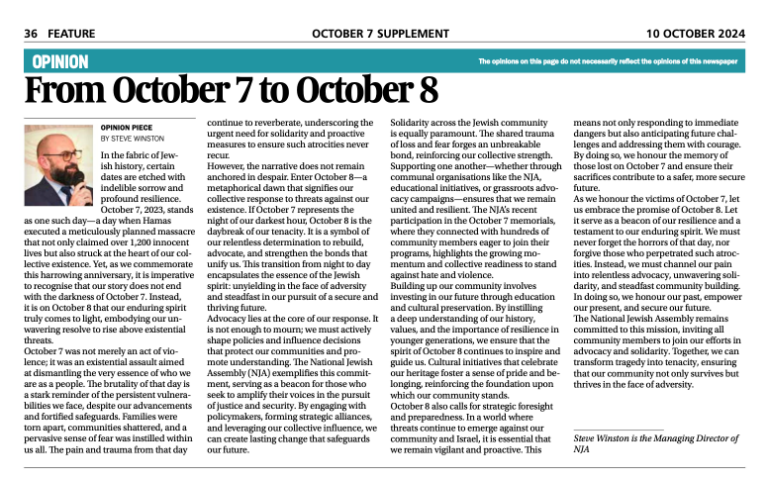 36 FEATURE

OCTOBER 7 SUPPLEMENT

10 OCTOBER 2024

OPINION

The opinions on this page do not necessarily reflect the opinions of this newspaper

From October 7 to October 8

OPINION PIECE
BY STEVE WINSTON

In the fabric of Jewish history, certain dates are etched with indelible sorrow and profound resilience.

October 7, 2023, stands as one such day—a day when Hamas executed a meticulously planned massacre that not only claimed over 1,200 innocent lives but also struck at the heart of our collective existence. Yet, as we commemorate this harrowing anniversary, it is imperative to recognise that our story does not end with the darkness of October 7. Instead, it is on October 8 that our enduring spirit truly comes to light, embodying our unwavering resolve to rise above existential threats.

October 7 was not merely an act of violence; it was an existential assault aimed at dismantling the very essence of who we are as a people. The brutality of that day is a stark reminder of the persistent vulnerabilities we face, despite our advancements and fortified safeguards. Families were torn apart, communities shattered, and a pervasive sense of fear was instilled within us all. The pain and trauma from that day continue to reverberate, underscoring the urgent need for solidarity and proactive measures to ensure such atrocities never recur.

However, the narrative does not remain anchored in despair. Enter October 8—a metaphorical dawn that signifies our collective response to threats against our existence. If October 7 represents the night of our darkest hour, October 8 is the daybreak of our tenacity. It is a symbol of our relentless determination to rebuild, advocate, and strengthen the bonds that unify us. This transition from night to day encapsulates the essence of the Jewish spirit: unyielding in the face of adversity and steadfast in our pursuit of a secure and thriving future.

Advocacy lies at the core of our response. It is not enough to mourn; we must actively shape policies and influence decisions that protect our communities and promote understanding. The National Jewish Assembly (NJA) exemplifies this commitment, serving as a beacon for those who seek to amplify their voices in the pursuit of justice and security. By engaging with policymakers, forming strategic alliances, and leveraging our collective influence, we can create lasting change that safeguards our future.

Solidarity across the Jewish community is equally paramount. The shared trauma of loss and fear forges an unbreakable bond, reinforcing our collective strength. Supporting one another—whether through communal organisations like the NJA, educational initiatives, or grassroots advocacy campaigns—ensures that we remain united and resilient. The NJA's recent participation in the October 7 memorials, where they connected with hundreds of community members eager to join their programs, highlights the growing momentum and collective readiness to stand against hate and violence.

Building up our community involves investing in our future through education and cultural preservation. By instilling a deep understanding of our history, values, and the importance of resilience in younger generations, we ensure that the spirit of October 8 continues to inspire and guide us. Cultural initiatives that celebrate our heritage foster a sense of pride and belonging, reinforcing the foundation upon which our community stands.

October 8 also calls for strategic foresight and preparedness. In a world where threats continue to emerge against our community and Israel, it is essential that we remain vigilant and proactive. This means not only responding to immediate dangers but also anticipating future challenges and addressing them with courage. By doing so, we honour the memory of those lost on October 7 and ensure their sacrifices contribute to a safer, more secure future.

As we honour the victims of October 7, let us embrace the promise of October 8. Let it serve as a beacon of our resilience and a testament to our enduring spirit. We must never forget the horrors of that day, nor forgive those who perpetrated such atrocities. Instead, we must channel our pain into relentless advocacy, unwavering solidarity, and steadfast community building. In doing so, we honour our past, empower our present, and secure our future.

The National Jewish Assembly remains committed to this mission, inviting all community members to join our efforts in advocacy and solidarity. Together, we can transform tragedy into tenacity, ensuring that our community not only survives but thrives in the face of adversity.

Steve Winston is the Managing Director of NJA